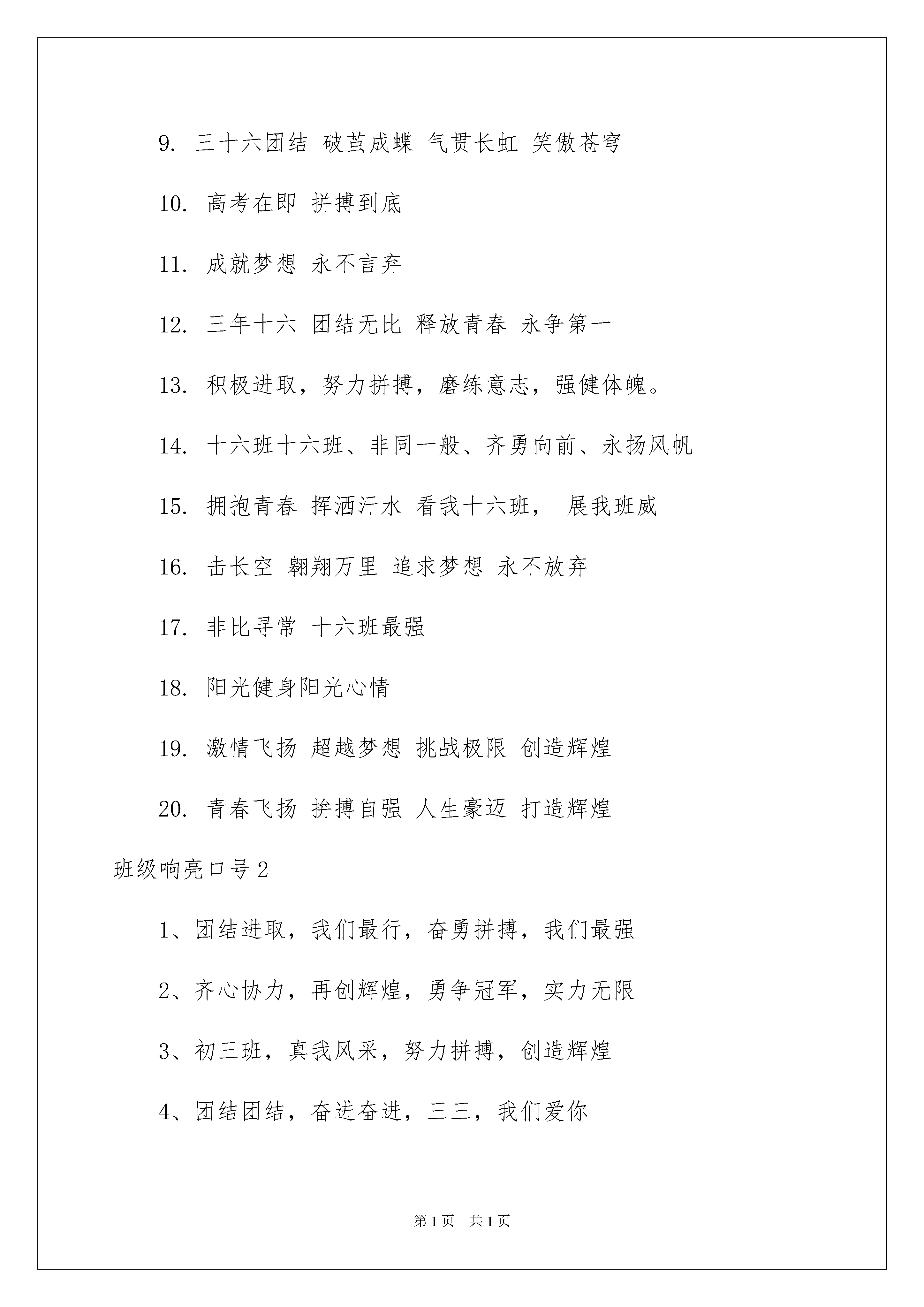 9. 三十六团结 破茧成蝶 气贯长虹 笑傲苍穹

10. 高考在即 拼搏到底

11. 成就梦想 永不言弃

12. 三年十六 团结无比 释放青春 永争第一

13. 积极进取，努力拼搏，磨练意志，强健体魄。

14. 十六班十六班、非同一般、齐勇向前、永扬风帆

15. 拥抱青春 挥洒汗水 看我十六班， 展我班威

16. 击长空 翱翔万里 追求梦想 永不放弃

17. 非比寻常 十六班最强

18. 阳光健身阳光心情

19. 激情飞扬 超越梦想 挑战极限 创造辉煌

20. 青春飞扬 拚搏自强 人生豪迈 打造辉煌

班级响亮口号2

1、团结进取，我们最行，奋勇拼搏，我们最强

2、齐心协力，再创辉煌，勇争冠军，实力无限

3、初三班，真我风采，努力拼搏，创造辉煌

4、团结团结，奋进奋进，三三，我们爱你

第1页 共1页